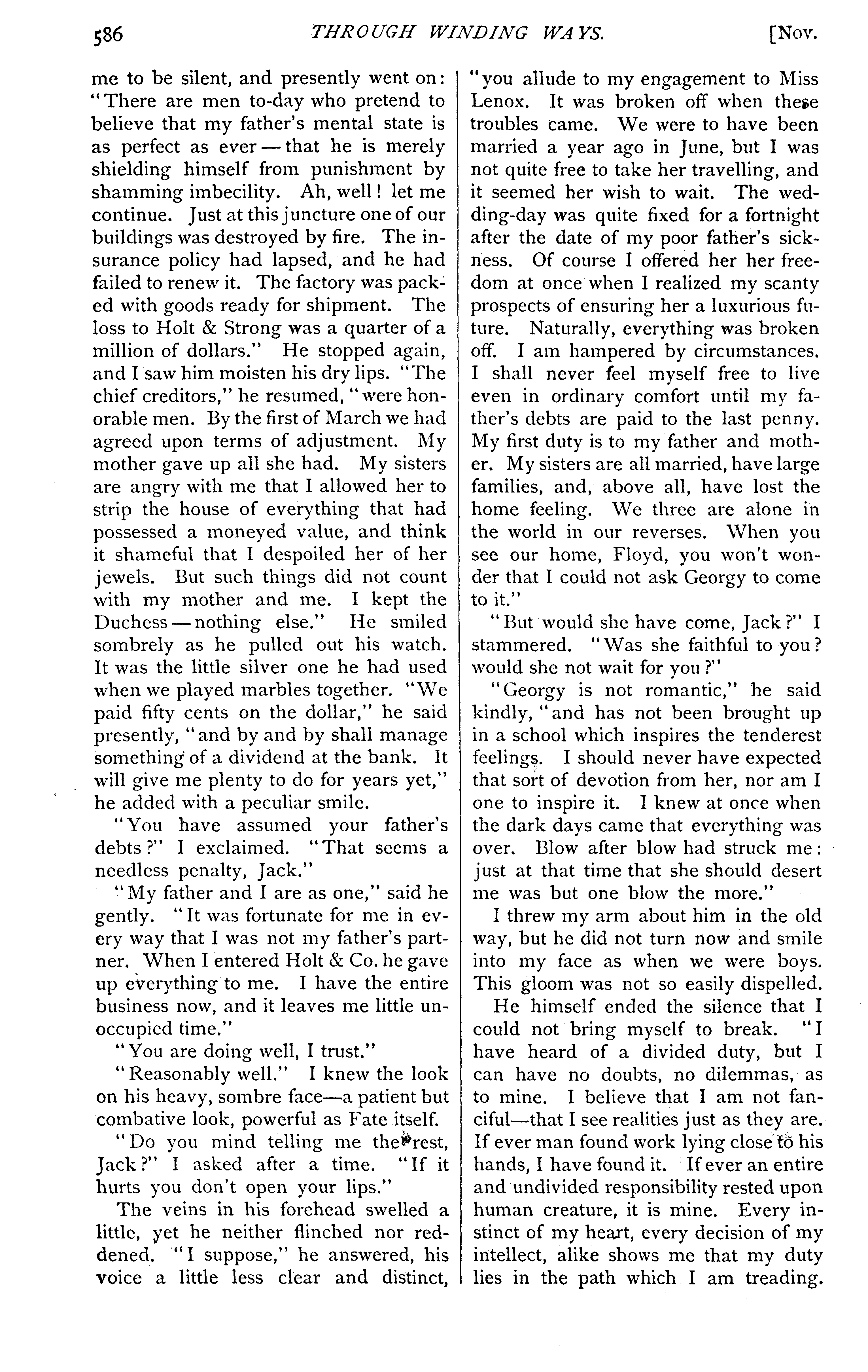 586 THROUGH WINDING WAYS. [Nov.

me to be silent, and presently went on: "There are men to-day who pretend to believe that my father's mental state is as perfect as ever — that he is merely shielding himself from punishment by shamming imbecility. Ah, well! let me continue. Just at this juncture one of our buildings was destroyed by fire. The insurance policy had lapsed, and he had failed to renew it. The factory was packed with goods ready for shipment. The loss to Holt & Strong was a quarter of a million of dollars." He stopped again, and I saw him moisten his dry lips. "The chief creditors," he resumed, "were honorable men. By the first of March we had agreed upon terms of adjustment. My mother gave up all she had. My sisters are angry with me that I allowed her to strip the house of everything that had possessed a moneyed value, and think it shameful that I despoiled her of her jewels. But such things did not count with my mother and me. I kept the Duchess — nothing else." He smiled sombrely as he pulled out his watch. It was the little silver one he had used when we played marbles together. "We paid fifty cents on the dollar," he said presently, "and by and by shall manage something of a dividend at the bank. It will give me plenty to do for years yet," he added with a peculiar smile.

"You have assumed your father's debts?" I exclaimed. "That seems a needless penalty, Jack."

"My father and I are as one," said he gently. "It was fortunate for me in every way that I was not my father's partner. When I entered Holt & Co. he gave up everything to me. I have the entire business now, and it leaves me little unoccupied time."

"You are doing well, I trust."

"Reasonably well." I knew the look on his heavy, sombre face—a patient but combative look, powerful as Fate itself.

"Do you mind telling me the rest, Jack?" I asked after a time. "If it hurts you don't open your lips."

The veins in his forehead swelled a little, yet he neither flinched nor reddened. "I suppose," he answered, his voice a little less clear and distinct, "you allude to my engagement to Miss Lenox. It was broken off when these troubles came. We were to have been married a year ago in June, but I was not quite free to take her travelling, and it seemed her wish to wait. The wedding-day was quite fixed for a fortnight after the date of my poor father's sickness. Of course I offered her her freedom at once when I realized my scanty prospects of ensuring her a luxurious future. Naturally, everything was broken off. I am hampered by circumstances. I shall never feel myself free to live even in ordinary comfort until my father's debts are paid to the last penny. My first duty is to my father and mother. My sisters are all married, have large families, and, above all, have lost the home feeling. We three are alone in the world in our reverses. When you see our home, Floyd, you won't wonder that I could not ask Georgy to come to it."

"But would she have come, Jack?" I stammered. "Was she faithful to you? would she not wait for you?"

"Georgy is not romantic," he said kindly, "and has not been brought up in a school which inspires the tenderest feelings. I should never have expected that sort of devotion from her, nor am I one to inspire it. I knew at once when the dark days came that everything was over. Blow after blow had struck me: just at that time that she should desert me was but one blow the more."

I threw my arm about him in the old way, but he did not turn now and smile into my face as when we were boys. This gloom was not so easily dispelled.

He himself ended the silence that I could not bring myself to break. "I have heard of a divided duty, but I can have no doubts, no dilemmas, as to mine. I believe that I am not fanciful—that I see realities just as they are. If ever man found work lying close to his hands, I have found it. If ever an entire and undivided responsibility rested upon human creature, it is mine. Every instinct of my heart, every decision of my intellect, alike shows me that my duty lies in the path which I am treading.